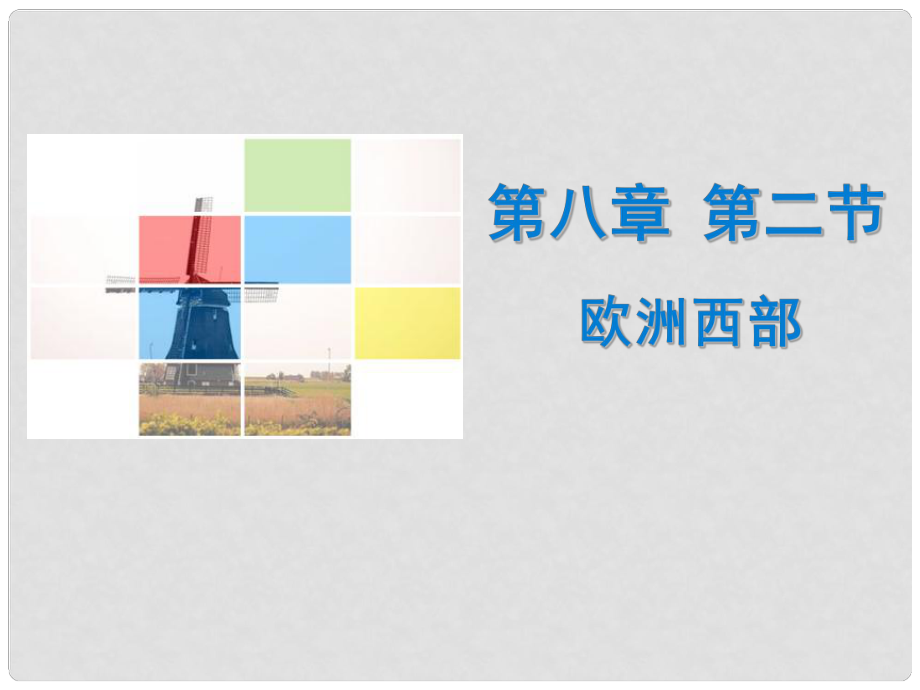 第八章 第二节

欧洲西部